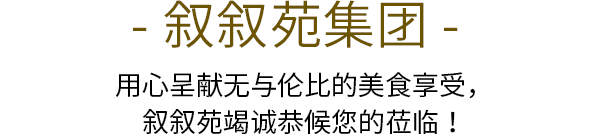 - 叙叙苑集团 -

用心呈献无与伦比的美食享受，
叙叙苑竭诚恭候您的莅临！